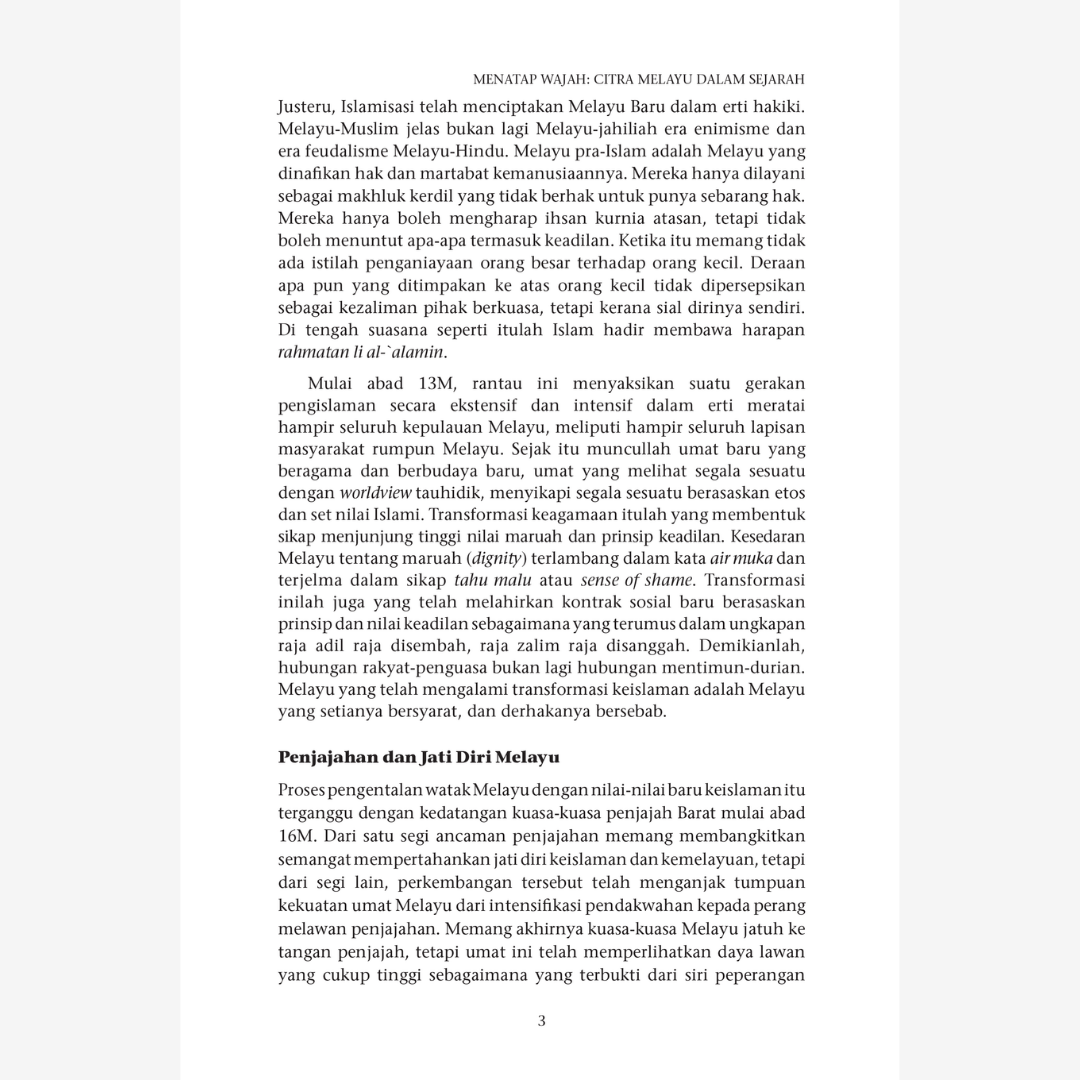 MENATAP WAJAH: CITRA MELAYU DALAM SEJARAH

Justeru, Islamisasi telah menciptakan Melayu Baru dalam erti hakiki. Melayu-Muslim jelas bukan lagi Melayu-jahiliah era enimisme dan era feudalisme Melayu-Hindu. Melayu pra-Islam adalah Melayu yang dinafikan hak dan martabat kemanusiaannya. Mereka hanya dilayani sebagai makhluk kerdil yang tidak berhak untuk punya sebarang hak. Mereka hanya boleh mengharap ihsan kurnia atasan, tetapi tidak boleh menuntut apa-apa termasuk keadilan. Ketika itu memang tidak ada istilah penganiayaan orang besar terhadap orang kecil. Deraan apa pun yang ditimpakan ke atas orang kecil tidak dipersepsikan sebagai kezaliman pihak berkuasa, tetapi kerana sial dirinya sendiri. Di tengah suasana seperti itulah Islam hadir membawa harapan rahmatan li al-`alamin.

Mulai abad 13M, rantau ini menyaksikan suatu gerakan pengislaman secara ekstensif dan intensif dalam erti meratai hampir seluruh kepulauan Melayu, meliputi hampir seluruh lapisan masyarakat rumpun Melayu. Sejak itu muncullah umat baru yang beragama dan berbudaya baru, umat yang melihat segala sesuatu dengan worldview tauhidik, menyikapi segala sesuatu berasaskan etos dan set nilai Islami. Transformasi keagamaan itulah yang membentuk sikap menjunjung tinggi nilai maruah dan prinsip keadilan. Kesedaran Melayu tentang maruah (dignity) terlambang dalam kata air muka dan terjelma dalam sikap tahu malu atau sense of shame. Transformasi inilah juga yang telah melahirkan kontrak sosial baru berasaskan prinsip dan nilai keadilan sebagaimana yang terumus dalam ungkapan raja adil raja disembah, raja zalim raja disanggah. Demikianlah, hubungan rakyat-penguasa bukan lagi hubungan mentimun-durian. Melayu yang telah mengalami transformasi keislaman adalah Melayu yang setianya bersyarat, dan derhakanya bersebab.

Penjajahan dan Jati Diri Melayu

Proses pengentalan watak Melayu dengan nilai-nilai baru keislaman itu terganggu dengan kedatangan kuasa-kuasa penjajah Barat mulai abad 16M. Dari satu segi ancaman penjajahan memang membangkitkan semangat mempertahankan jati diri keislaman dan kemelayuan, tetapi dari segi lain, perkembangan tersebut telah menganjak tumpuan kekuatan umat Melayu dari intensifikasi pendakwahan kepada perang melawan penjajahan. Memang akhirnya kuasa-kuasa Melayu jatuh ke tangan penjajah, tetapi umat ini telah memperlihatkan daya lawan yang cukup tinggi sebagaimana yang terbukti dari siri peperangan

3